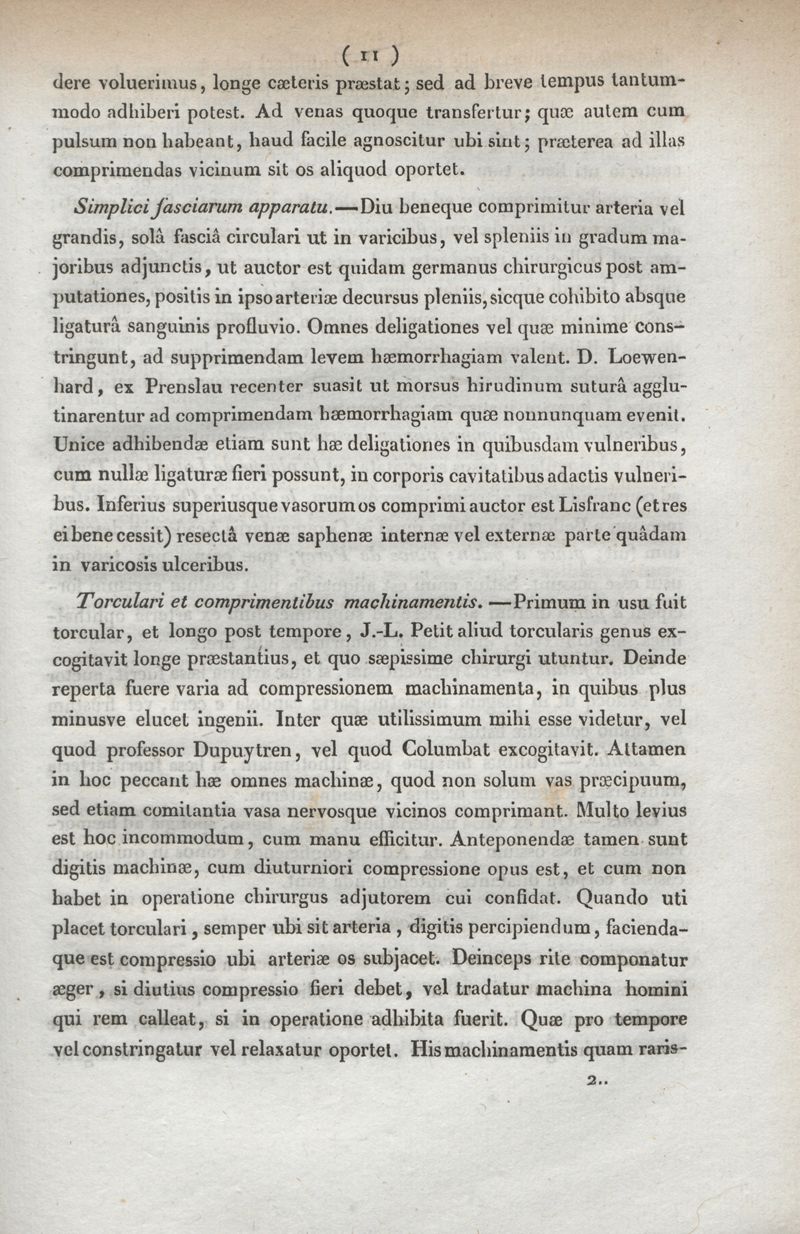 ( 11 )

dere voluerimus, longe cæteris præstat; sed ad breve tempus tantummodo adhiberi potest. Ad venas quoque transfertur; quæ autem cum pulsum non habeant, haud facile agnoscitur ubi sint; præterea ad illas comprimendas vicinum sit os aliquod oportet.

Simplici fasciarum apparatu.—Diu beneque comprimitur arteria vel grandis, solâ fasciâ circulari ut in varicibus, vel spleniis in gradum majoribus adjunctis, ut auctor est quidam germanus chirurgicus post amputationes, positis in ipso arteriæ decursus pleniis, sicque cohibito absque ligaturâ sanguinis profluvio. Omnes deligationes vel quæ minime constringunt, ad supprimendam levem hæmorrhagiam valent. D. Loewenhard, ex Prenslau recenter suasit ut morsus hirudinum suturâ agglutinarentur ad comprimendam hæmorrhagiam quæ nonnunquam evenit. Unice adhibendæ etiam sunt hæ deligationes in quibusdam vulneribus, cum nullæ ligaturæ fieri possunt, in corporis cavitatibus adactis vulneribus. Inferius superiusque vasorum os comprimi auctor est Lisfranc (et res ei bene cessit) resectâ venæ saphenæ internæ vel externæ parte quâdam in varicosis ulceribus.

Torculari et comprimentibus machinamentis. —Primum in usu fuit torcular, et longo post tempore, J.-L. Petit aliud torcularis genus excogitavit longe præstantius, et quo sæpissime chirurgi utuntur. Deinde reperta fuere varia ad compressionem machinamenta, in quibus plus minusve elucet ingenii. Inter quæ utilissimum mihi esse videtur, vel quod professor Dupuytren, vel quod Columbat excogitavit. Attamen in hoc peccant hæ omnes machinæ, quod non solum vas præcipuum, sed etiam comitantia vasa nervosque vicinos comprimant. Multo levius est hoc incommodum, cum manu efficitur. Anteponendæ tamen sunt digitis machinæ, cum diuturniori compressione opus est, et cum non habet in operatione chirurgus adjutorem cui confidat. Quando uti placet torculari, semper ubi sit arteria, digitis percipiendum, faciendaque est compressio ubi arteriæ os subjacet. Deinceps rite componatur æger, si diutius compressio fieri debet, vel tradatur machina homini qui rem calleat, si in operatione adhibita fuerit. Quæ pro tempore vel constringatur vel relaxatur oportet. His machinamentis quam raris-

2..